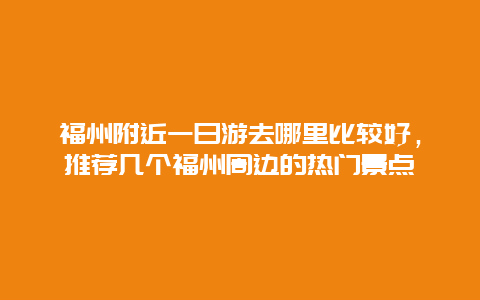 福州附近一日游去哪里比较好，推荐几个福州周边的热门景点